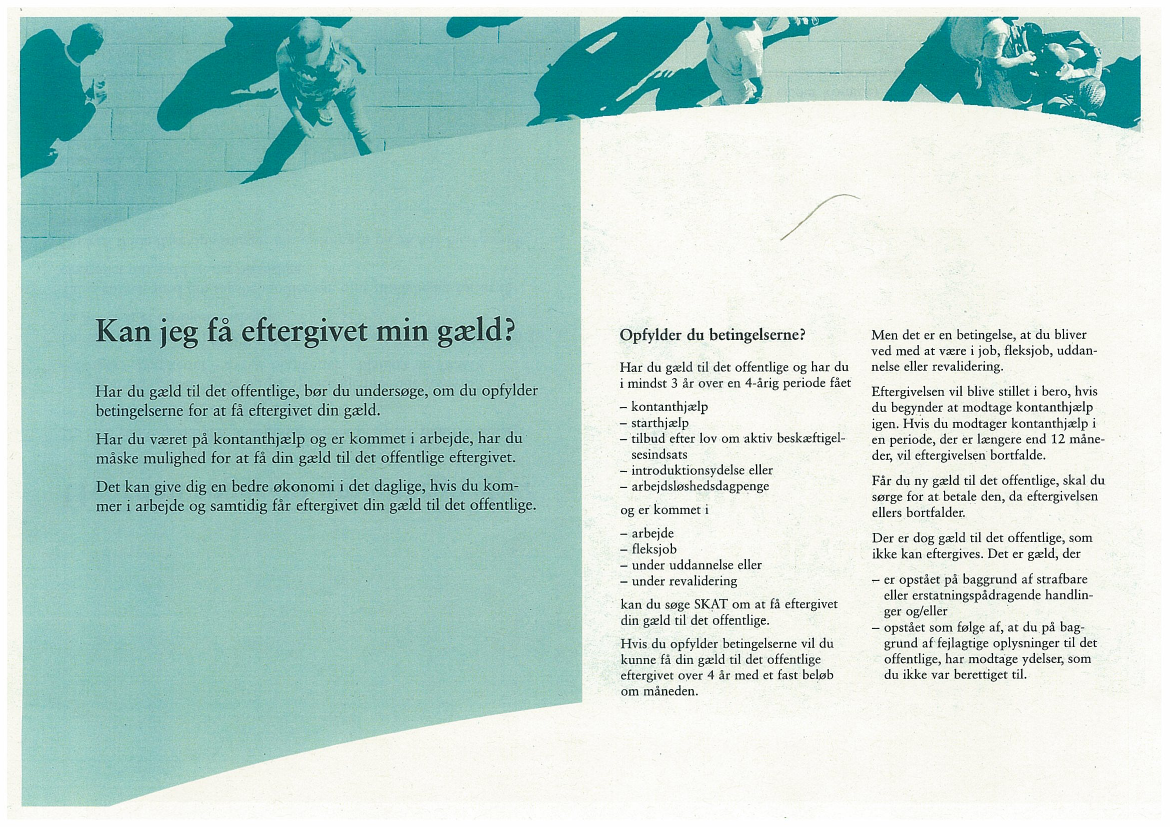 Kan jeg få eftergivet min gæld?

Har du gæld til det offentlige, bør du undersøge, om du opfylder betingelserne for at få eftergivet din gæld.

Har du været på kontanthjælp og er kommet i arbejde, har du måske mulighed for at få din gæld til det offentlige eftergivet.

Det kan give dig en bedre økonomi i det daglige, hvis du kommer i arbejde og samtidig får eftergivet din gæld til det offentlige.

Opfylder du betingelserne?

Har du gæld til det offentlige og har du i mindst 3 år over en 4-årig periode fået

– kontanthjælp
– starthjælp
– tilbud efter lov om aktiv beskæftigelsesindsats
– introduktionsydelse eller
– arbejdsløshedsdagpenge

og er kommet i

– arbejde
– fleksjob
– under uddannelse eller
– under revalidering

kan du søge SKAT om at få eftergivet din gæld til det offentlige.

Hvis du opfylder betingelserne vil du kunne få din gæld til det offentlige eftergivet over 4 år med et fast beløb om måneden.

Men det er en betingelse, at du bliver ved med at være i job, fleksjob, uddannelse eller revalidering.

Eftergivelsen vil blive stillet i bero, hvis du begynder at modtage kontanthjælp igen. Hvis du modtager kontanthjælp i en periode, der er længere end 12 måneder, vil eftergivelsen bortfalde.

Får du ny gæld til det offentlige, skal du sørge for at betale den, da eftergivelsen ellers bortfalder.

Der er dog gæld til det offentlige, som ikke kan eftergives. Det er gæld, der

– er opstået på baggrund af strafbare eller erstatningspådragende handlinger og/eller
– opstået som følge af, at du på baggrund af fejlagtige oplysninger til det offentlige, har modtage ydelser, som du ikke var berettiget til.